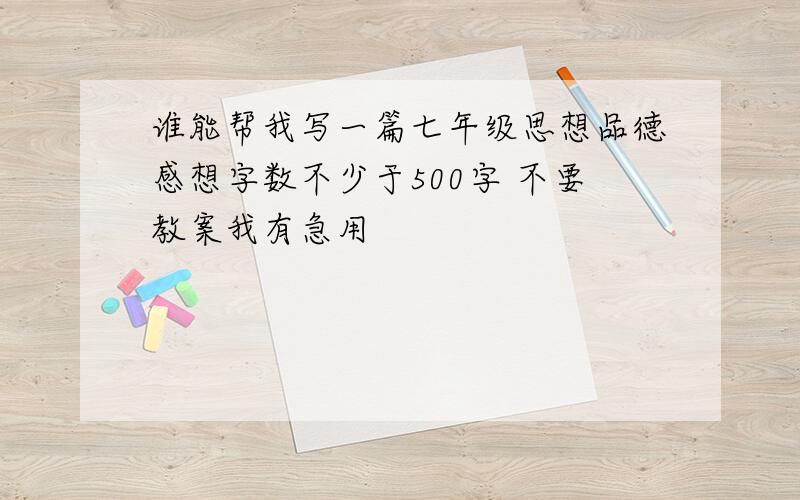 谁能帮我写一篇七年级思想品德感想字数不少于500字 不要教案我有急用